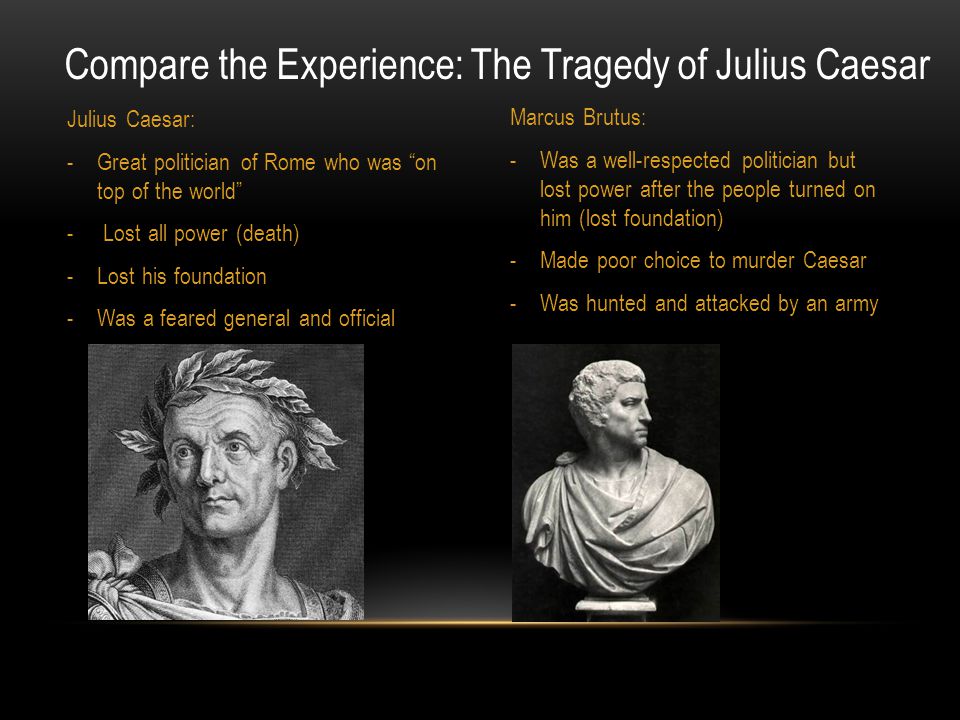 Compare the Experience: The Tragedy of Julius Caesar

Julius Caesar:

- Great politician of Rome who was “on top of the world”
- Lost all power (death)
- Lost his foundation
- Was a feared general and official

Marcus Brutus:

- Was a well-respected politician but lost power after the people turned on him (lost foundation)
- Made poor choice to murder Caesar
- Was hunted and attacked by an army